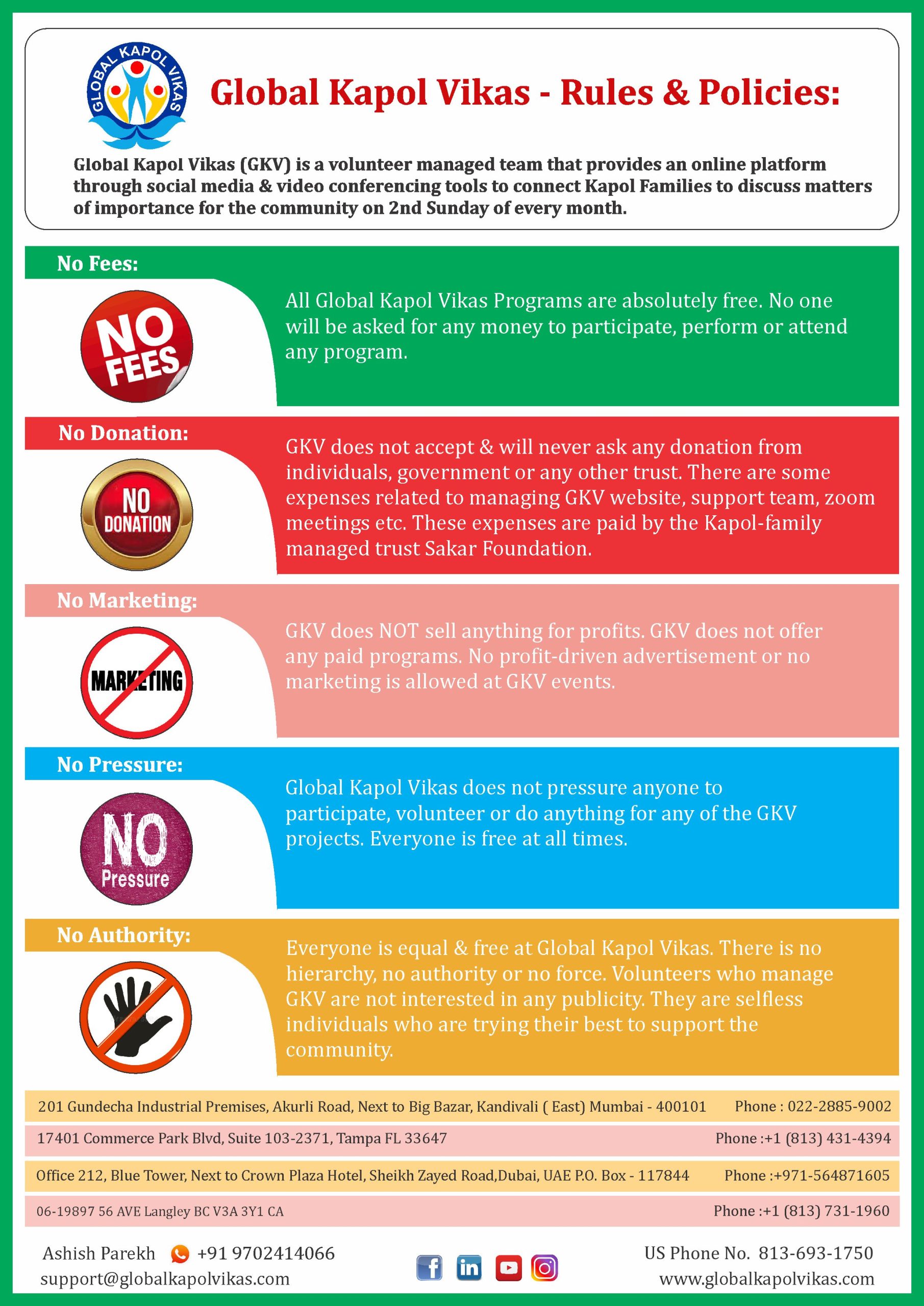 GLOBAL KAPOL VIKAS

Global Kapol Vikas - Rules & Policies:

Global Kapol Vikas (GKV) is a volunteer managed team that provides an online platform through social media & video conferencing tools to connect Kapol Families to discuss matters of importance for the community on 2nd Sunday of every month.

No Fees:

NO FEES

All Global Kapol Vikas Programs are absolutely free. No one will be asked for any money to participate, perform or attend any program.

No Donation:

NO DONATION

GKV does not accept & will never ask any donation from individuals, government or any other trust. There are some expenses related to managing GKV website, support team, zoom meetings etc. These expenses are paid by the Kapol-family managed trust Sakar Foundation.

No Marketing:

MARKETING

GKV does NOT sell anything for profits. GKV does not offer any paid programs. No profit-driven advertisement or no marketing is allowed at GKV events.

No Pressure:

NO Pressure

Global Kapol Vikas does not pressure anyone to participate, volunteer or do anything for any of the GKV projects. Everyone is free at all times.

No Authority:

Everyone is equal & free at Global Kapol Vikas. There is no hierarchy, no authority or no force. Volunteers who manage GKV are not interested in any publicity. They are selfless individuals who are trying their best to support the community.

201 Gundecha Industrial Premises, Akurli Road, Next to Big Bazar, Kandivali ( East) Mumbai - 400101 Phone : 022-2885-9002

17401 Commerce Park Blvd, Suite 103-2371, Tampa FL 33647 Phone :+1 (813) 431-4394

Office 212, Blue Tower, Next to Crown Plaza Hotel, Sheikh Zayed Road,Dubai, UAE P.O. Box - 117844 Phone :+971-564871605

06-19897 56 AVE Langley BC V3A 3Y1 CA Phone :+1 (813) 731-1960

Ashish Parekh +91 9702414066
support@globalkapolvikas.com

US Phone No. 813-693-1750
www.globalkapolvikas.com